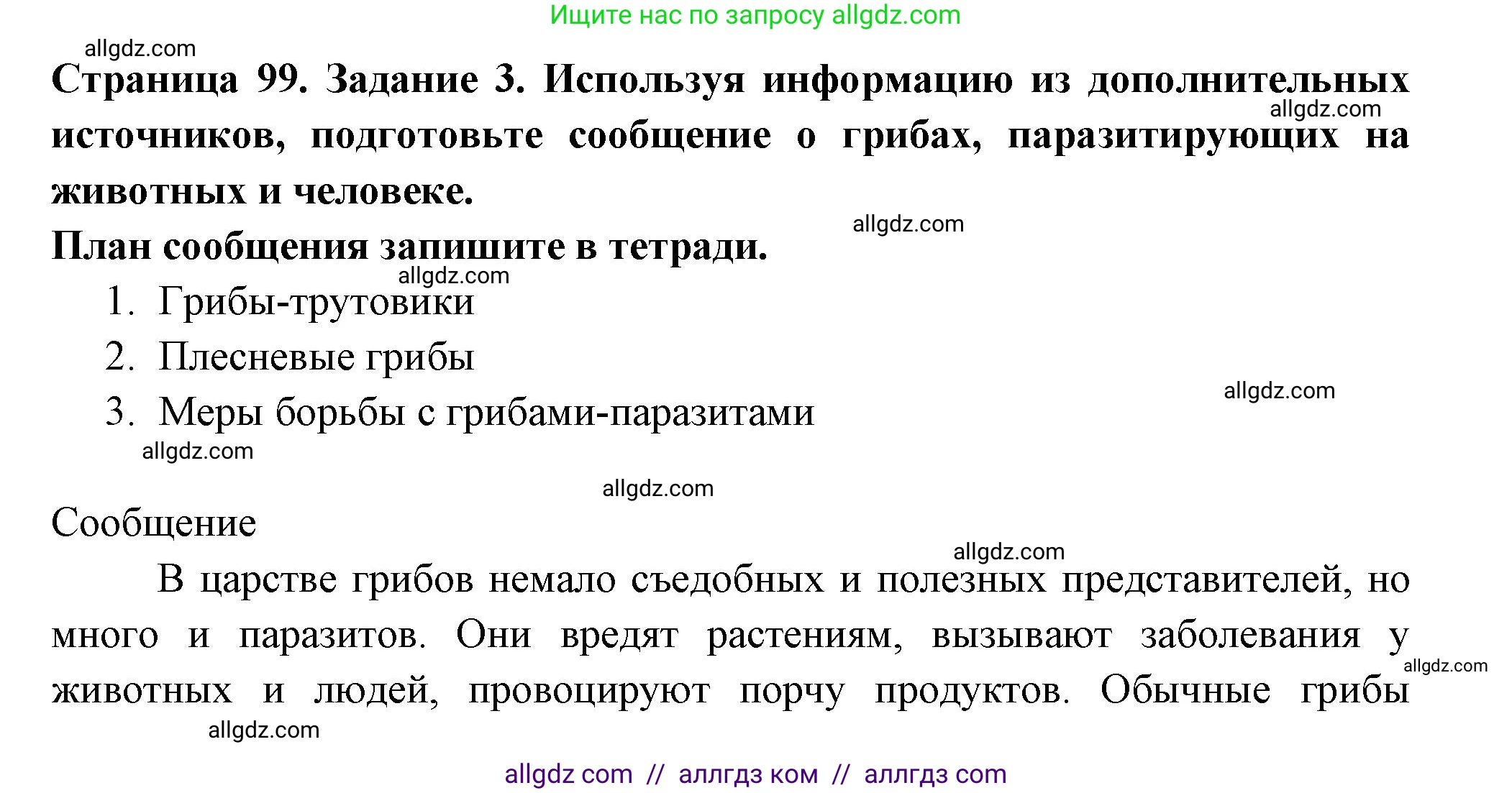 Ищите нас по запросу allgdz.com

allgdz.com

Страница 99. Задание 3. Используя информацию из дополнительных источников, подготовьте сообщение о грибах, паразитирующих на животных и человеке.

allgdz.com

allgdz.com

План сообщения запишите в тетради.

allgdz.com

1. Грибы-трутовики
2. Плесневые грибы
3. Меры борьбы с грибами-паразитами

allgdz.com

allgdz.com

allgdz.com

Сообщение

allgdz.com

В царстве грибов немало съедобных и полезных представителей, но много и паразитов. Они вредят растениям, вызывают заболевания у животных и людей, провоцируют порчу продуктов. Обычные грибы

allgdz.com

allgdz.com

allgdz com // аллгдз ком // аллгдз com